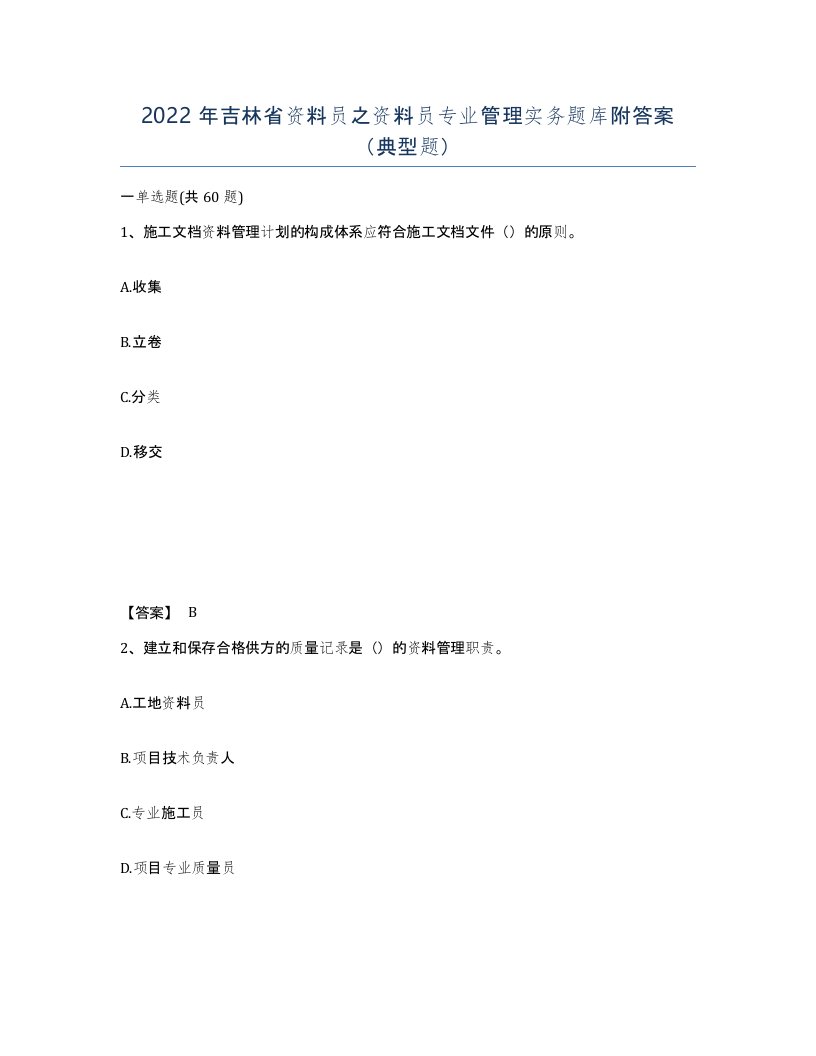 2022 年吉林省资料员之资料员专业管理实务题库附答案（典型题）

一单选题(共 60 题)

1、施工文档资料管理计划的构成体系应符合施工文档文件（）的原则。

A.收集

B.立卷

C.分类

D.移交

【答案】 B

2、建立和保存合格供方的质量记录是（）的资料管理职责。

A.工地资料员

B.项目技术负责人

C.专业施工员

D.项目专业质量员